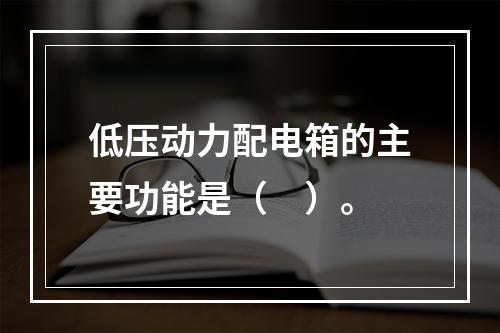 低压动力配电箱的主要功能是（　）。